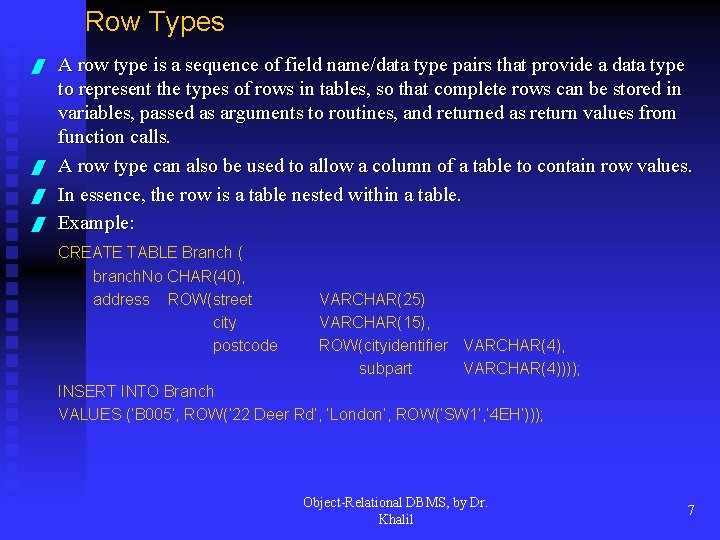 Row Types

A row type is a sequence of field name/data type pairs that provide a data type to represent the types of rows in tables, so that complete rows can be stored in variables, passed as arguments to routines, and returned as return values from function calls.

A row type can also be used to allow a column of a table to contain row values.

In essence, the row is a table nested within a table.

Example:

CREATE TABLE Branch (
branchNo CHAR(40),
address ROW(street VARCHAR(25)
city VARCHAR(15),
postcode ROW(cityidentifier VARCHAR(4),
subpart VARCHAR(4))));
INSERT INTO Branch
VALUES ('B005', ROW('22 Deer Rd', 'London', ROW('SW1','4EH')));

Object-Relational DBMS, by Dr. Khalil

7